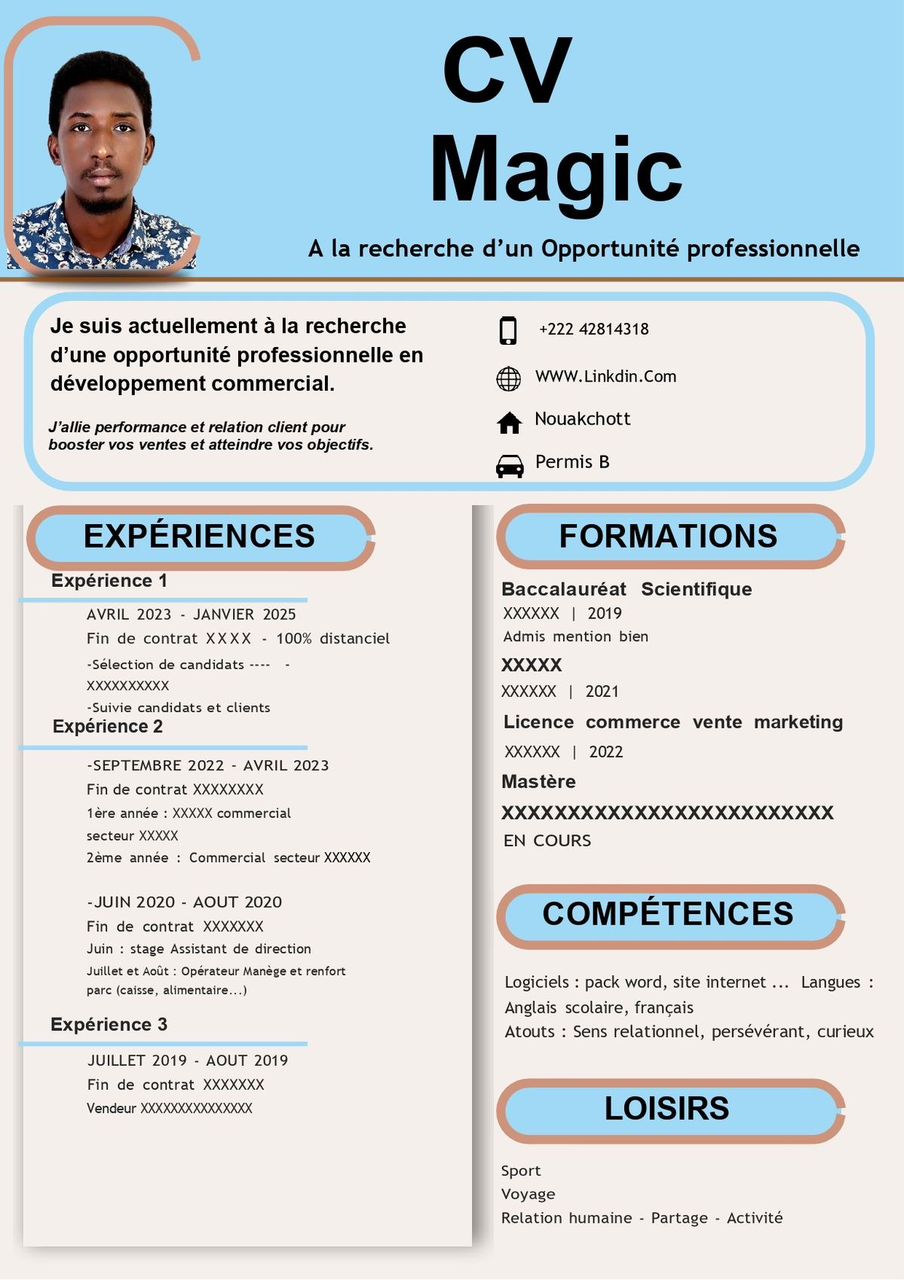 CV
Magic

A la recherche d’un Opportunité professionnelle

Je suis actuellement à la recherche d’une opportunité professionnelle en développement commercial.

J’allie performance et relation client pour booster vos ventes et atteindre vos objectifs.

+222 42814318
WWW.Linkdin.Com
Nouakchott
Permis B

EXPÉRIENCES

Expérience 1
AVRIL 2023 - JANVIER 2025
Fin de contrat XXXX - 100% distanciel
-Sélection de candidats ---- - XXXXXXXXXX
-Suivie candidats et clients

Expérience 2
-SEPTEMBRE 2022 - AVRIL 2023
Fin de contrat XXXXXXXX
1ère année : XXXXX commercial secteur XXXXX
2ème année : Commercial secteur XXXXXX

-JUIN 2020 - AOUT 2020
Fin de contrat XXXXXXX
Juin : stage Assistant de direction
Juillet et Août : Opérateur Manège et renfort parc (caisse, alimentaire...)

Expérience 3
JUILLET 2019 - AOUT 2019
Fin de contrat XXXXXXX
Vendeur XXXXXXXXXXXXXXX

FORMATIONS

Baccalauréat Scientifique
XXXXXX | 2019
Admis mention bien

XXXXX
XXXXXX | 2021

Licence commerce vente marketing
XXXXXX | 2022

Mastère
XXXXXXXXXXXXXXXXXXXXXXXXXX
EN COURS

COMPÉTENCES

Logiciels : pack word, site internet ... Langues : Anglais scolaire, français
Atouts : Sens relationnel, persévérant, curieux

LOISIRS

Sport
Voyage
Relation humaine - Partage - Activité